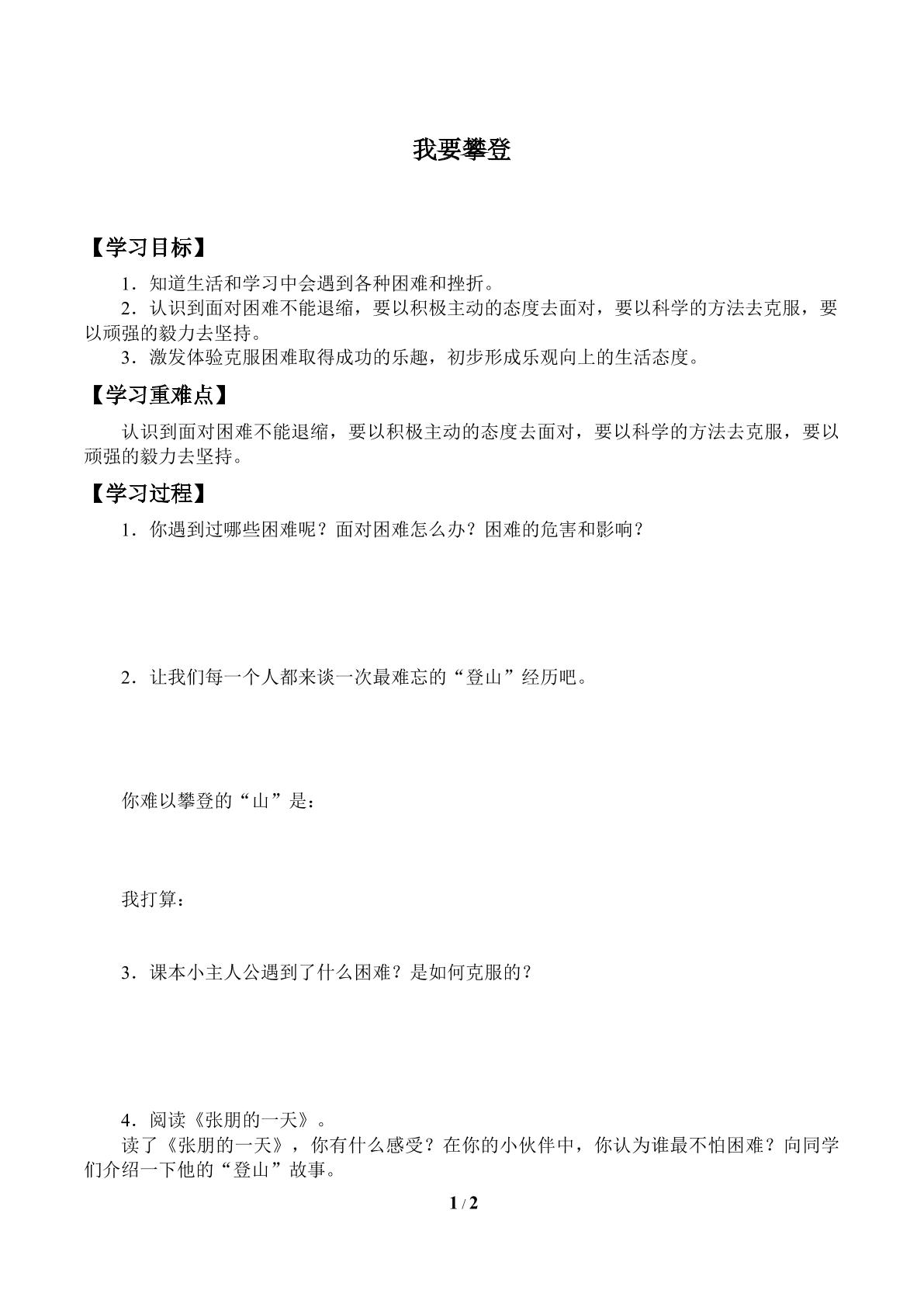 我要攀登

【学习目标】

1．知道生活和学习中会遇到各种困难和挫折。

2．认识到面对困难不能退缩，要以积极主动的态度去面对，要以科学的方法去克服，要以顽强的毅力去坚持。

3．激发体验克服困难取得成功的乐趣，初步形成乐观向上的生活态度。

【学习重难点】

认识到面对困难不能退缩，要以积极主动的态度去面对，要以科学的方法去克服，要以顽强的毅力去坚持。

【学习过程】

1．你遇到过哪些困难呢？面对困难怎么办？困难的危害和影响？

2．让我们每一个人都来谈一次最难忘的“登山”经历吧。

你难以攀登的“山”是：

我打算：

3．课本小主人公遇到了什么困难？是如何克服的？

4．阅读《张朋的一天》。

读了《张朋的一天》，你有什么感受？在你的小伙伴中，你认为谁最不怕困难？向同学们介绍一下他的“登山”故事。

1 / 2